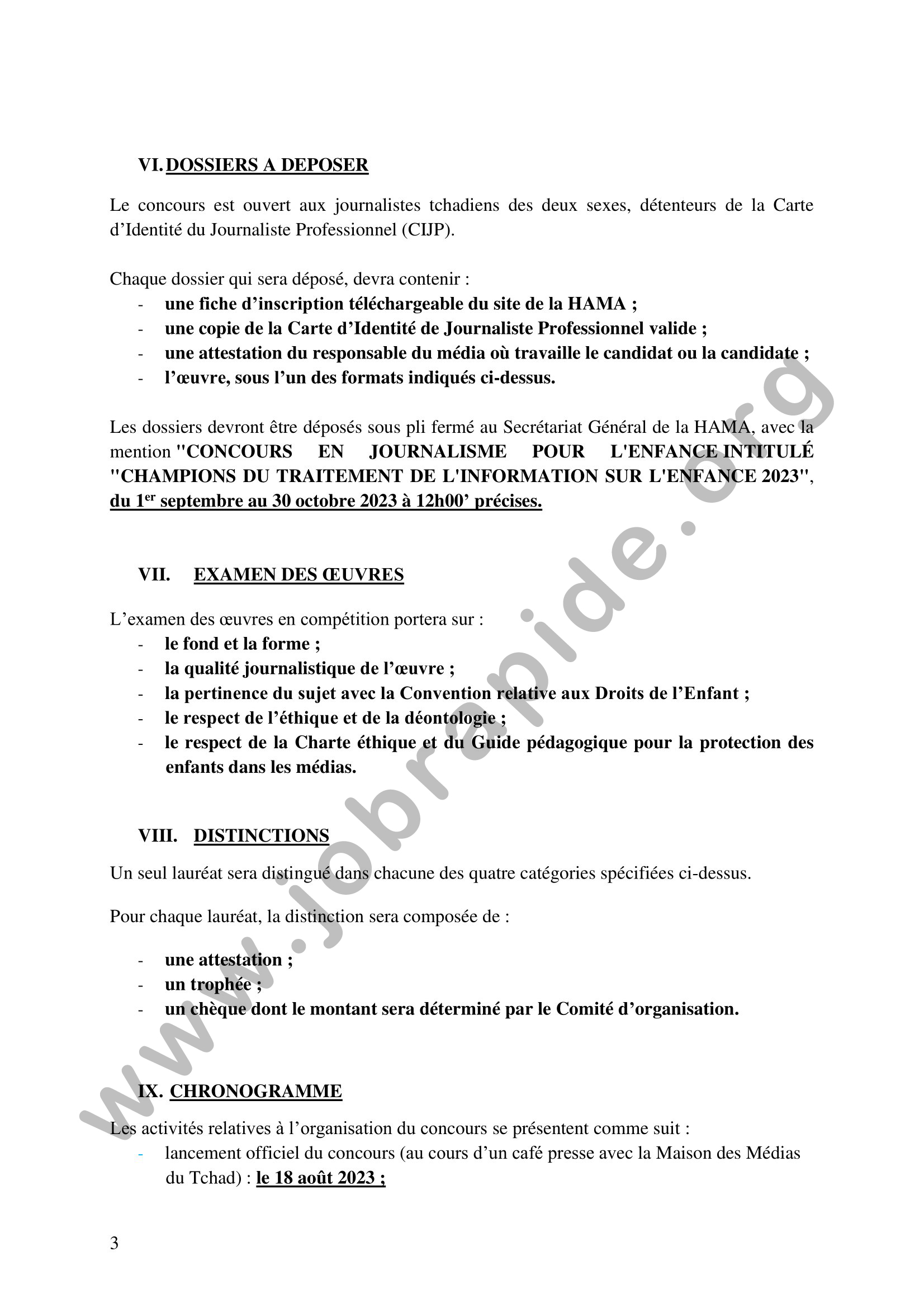 VI. DOSSIERS A DEPOSER

Le concours est ouvert aux journalistes tchadiens des deux sexes, détenteurs de la Carte d'Identité du Journaliste Professionnel (CIJP).

Chaque dossier qui sera déposé, devra contenir :
- une fiche d'inscription téléchargeable du site de la HAMA ;
- une copie de la Carte d'Identité de Journaliste Professionnel valide ;
- une attestation du responsable du média où travaille le candidat ou la candidate ;
- l'œuvre, sous l'un des formats indiqués ci-dessus.

Les dossiers devront être déposés sous pli fermé au Secrétariat Général de la HAMA, avec la mention "CONCOURS EN JOURNALISME POUR L'ENFANCE INTITULÉ "CHAMPIONS DU TRAITEMENT DE L'INFORMATION SUR L'ENFANCE 2023", du 1$^{er}$ septembre au 30 octobre 2023 à 12h00' précises.

VII. EXAMEN DES ŒUVRES

L'examen des œuvres en compétition portera sur :
- le fond et la forme ;
- la qualité journalistique de l'œuvre ;
- la pertinence du sujet avec la Convention relative aux Droits de l'Enfant ;
- le respect de l'éthique et de la déontologie ;
- le respect de la Charte éthique et du Guide pédagogique pour la protection des enfants dans les médias.

VIII. DISTINCTIONS

Un seul lauréat sera distingué dans chacune des quatre catégories spécifiées ci-dessus.

Pour chaque lauréat, la distinction sera composée de :

- une attestation ;
- un trophée ;
- un chèque dont le montant sera déterminé par le Comité d'organisation.

IX. CHRONOGRAMME

Les activités relatives à l'organisation du concours se présentent comme suit :
- lancement officiel du concours (au cours d'un café presse avec la Maison des Médias du Tchad) : le 18 août 2023 ;

3

www.jobrapide.org